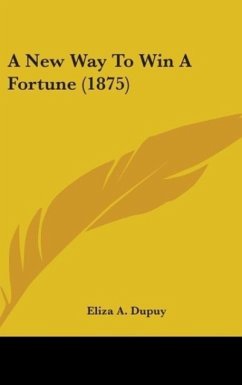 A New Way To Win A Fortune (1875)

Eliza A. Dupuy